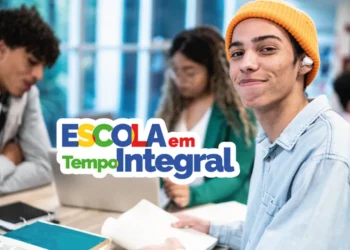 ESCOLA em
Tempo Integral